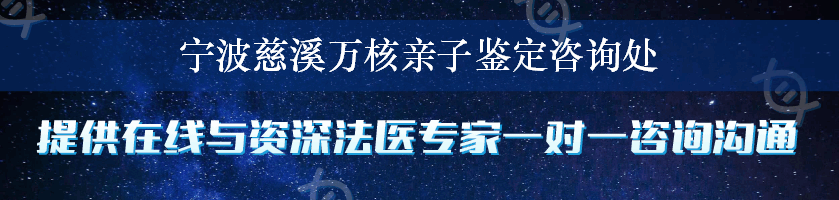 宁波慈溪万核亲子鉴定咨询处

提供在线与资深法医专家一对一咨询沟通